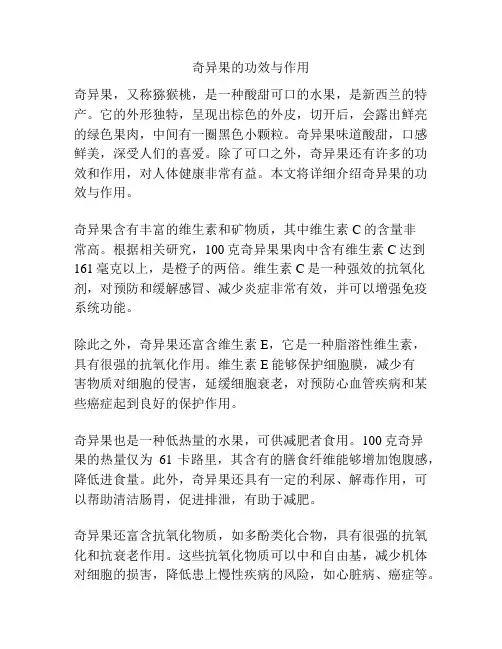 奇异果的功效与作用

奇异果，又称猕猴桃，是一种酸甜可口的水果，是新西兰的特产。它的外形独特，呈现出棕色的外皮，切开后，会露出鲜亮的绿色果肉，中间有一圈黑色小颗粒。奇异果味道酸甜，口感鲜美，深受人们的喜爱。除了可口之外，奇异果还有许多的功效和作用，对人体健康非常有益。本文将详细介绍奇异果的功效与作用。

奇异果含有丰富的维生素和矿物质，其中维生素 C 的含量非常高。根据相关研究，100 克奇异果果肉中含有维生素 C 达到 161 毫克以上，是橙子的两倍。维生素 C 是一种强效的抗氧化剂，对预防和缓解感冒、减少炎症非常有效，并可以增强免疫系统功能。

除此之外，奇异果还富含维生素 E，它是一种脂溶性维生素，具有很强的抗氧化作用。维生素 E 能够保护细胞膜，减少有害物质对细胞的侵害，延缓细胞衰老，对预防心血管疾病和某些癌症起到良好的保护作用。

奇异果也是一种低热量的水果，可供减肥者食用。100 克奇异果的热量仅为 61 卡路里，其含有的膳食纤维能够增加饱腹感，降低进食量。此外，奇异果还具有一定的利尿、解毒作用，可以帮助清洁肠胃，促进排泄，有助于减肥。

奇异果还富含抗氧化物质，如多酚类化合物，具有很强的抗氧化和抗衰老作用。这些抗氧化物质可以中和自由基，减少机体对细胞的损害，降低患上慢性疾病的风险，如心脏病、癌症等。